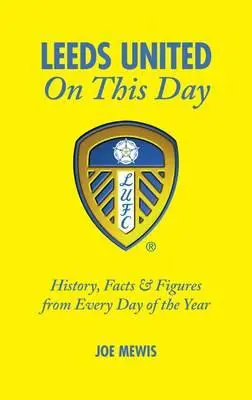 LEEDS UNITED
On This Day

LUFC

®

History, Facts & Figures from Every Day of the Year

JOE MEWIS